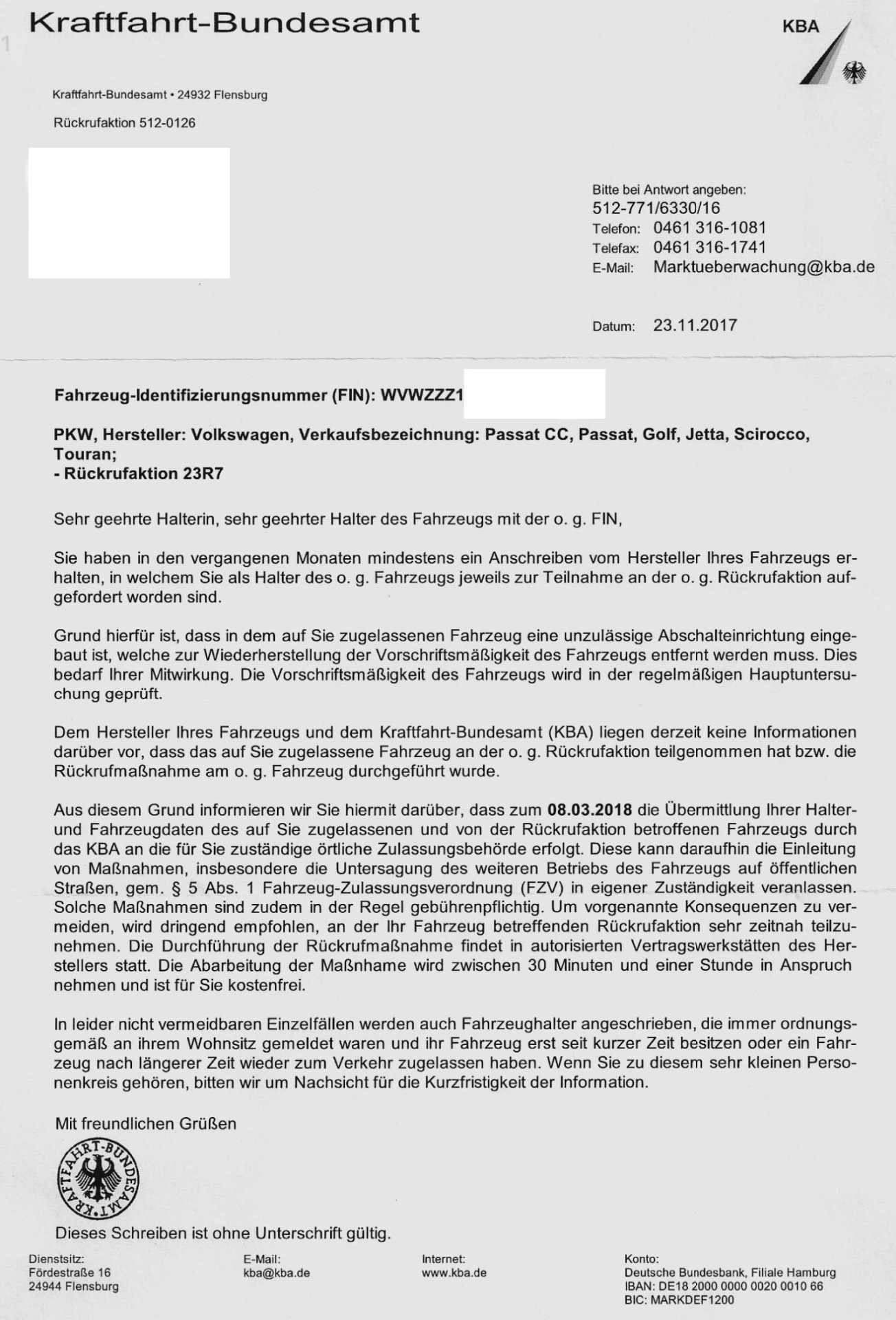 Kraftfahrt-Bundesamt

KBA

Kraftfahrt-Bundesamt • 24932 Flensburg

Rückrufaktion 512-0126

Bitte bei Antwort angeben:
512-771/6330/16
Telefon: 0461 316-1081
Telefax: 0461 316-1741
E-Mail: Marktueberwachung@kba.de

Datum: 23.11.2017

Fahrzeug-Identifizierungsnummer (FIN): WVWZZZ1

PKW, Hersteller: Volkswagen, Verkaufsbezeichnung: Passat CC, Passat, Golf, Jetta, Scirocco, Touran;
- Rückrufaktion 23R7

Sehr geehrte Halterin, sehr geehrter Halter des Fahrzeugs mit der o. g. FIN,

Sie haben in den vergangenen Monaten mindestens ein Anschreiben vom Hersteller Ihres Fahrzeugs erhalten, in welchem Sie als Halter des o. g. Fahrzeugs jeweils zur Teilnahme an der o. g. Rückrufaktion aufgefordert worden sind.

Grund hierfür ist, dass in dem auf Sie zugelassenen Fahrzeug eine unzulässige Abschalteinrichtung eingebaut ist, welche zur Wiederherstellung der Vorschriftsmäßigkeit des Fahrzeugs entfernt werden muss. Dies bedarf Ihrer Mitwirkung. Die Vorschriftsmäßigkeit des Fahrzeugs wird in der regelmäßigen Hauptuntersuchung geprüft.

Dem Hersteller Ihres Fahrzeugs und dem Kraftfahrt-Bundesamt (KBA) liegen derzeit keine Informationen darüber vor, dass das auf Sie zugelassene Fahrzeug an der o. g. Rückrufaktion teilgenommen hat bzw. die Rückrufmaßnahme am o. g. Fahrzeug durchgeführt wurde.

Aus diesem Grund informieren wir Sie hiermit darüber, dass zum 08.03.2018 die Übermittlung Ihrer Halter- und Fahrzeugdaten des auf Sie zugelassenen und von der Rückrufaktion betroffenen Fahrzeugs durch das KBA an die für Sie zuständige örtliche Zulassungsbehörde erfolgt. Diese kann daraufhin die Einleitung von Maßnahmen, insbesondere die Untersagung des weiteren Betriebs des Fahrzeugs auf öffentlichen Straßen, gem. § 5 Abs. 1 Fahrzeug-Zulassungsverordnung (FZV) in eigener Zuständigkeit veranlassen. Solche Maßnahmen sind zudem in der Regel gebührenpflichtig. Um vorgenannte Konsequenzen zu vermeiden, wird dringend empfohlen, an der Ihr Fahrzeug betreffenden Rückrufaktion sehr zeitnah teilzunehmen. Die Durchführung der Rückrufmaßnahme findet in autorisierten Vertragswerkstätten des Herstellers statt. Die Abarbeitung der Maßnhame wird zwischen 30 Minuten und einer Stunde in Anspruch nehmen und ist für Sie kostenfrei.

In leider nicht vermeidbaren Einzelfällen werden auch Fahrzeughalter angeschrieben, die immer ordnungsgemäß an ihrem Wohnsitz gemeldet waren und ihr Fahrzeug erst seit kurzer Zeit besitzen oder ein Fahrzeug nach längerer Zeit wieder zum Verkehr zugelassen haben. Wenn Sie zu diesem sehr kleinen Personenkreis gehören, bitten wir um Nachsicht für die Kurzfristigkeit der Information.

Mit freundlichen Grüßen

KRAFTFAHRT-BUNDESAMT

Dieses Schreiben ist ohne Unterschrift gültig.

Dienstsitz:
Fördestraße 16
24944 Flensburg

E-Mail:
kba@kba.de

Internet:
www.kba.de

Konto:
Deutsche Bundesbank, Filiale Hamburg
IBAN: DE18 2000 0000 0020 0010 66
BIC: MARKDEF1200